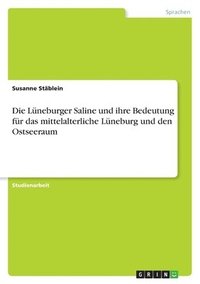 Sprachen

Susanne Stäblein

Die Lüneburger Saline und ihre Bedeutung für das mittelalterliche Lüneburg und den Ostseeraum

Studienarbeit

GRIN